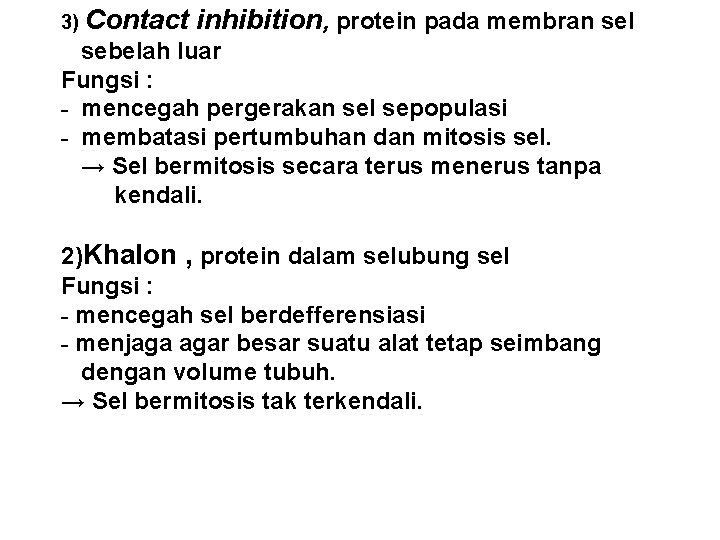 3) Contact inhibition, protein pada membran sel sebelah luar
Fungsi :
- mencegah pergerakan sel sepopulasi
- membatasi pertumbuhan dan mitosis sel.
→ Sel bermitosis secara terus menerus tanpa kendali.

2)Khalon , protein dalam selubung sel
Fungsi :
- mencegah sel berdefferensiasi
- menjaga agar besar suatu alat tetap seimbang dengan volume tubuh.
→ Sel bermitosis tak terkendali.